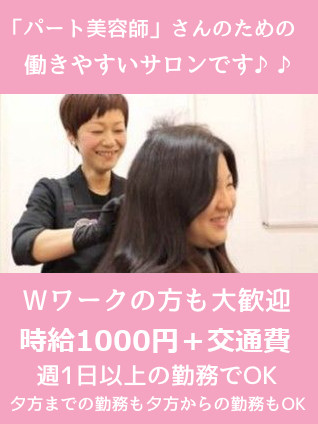 「パート美容師」さんのための
働きやすいサロンです♪♪

Ｗワークの方も大歓迎
時給1000円＋交通費
週1日以上の勤務でOK
夕方までの勤務も夕方からの勤務もOK